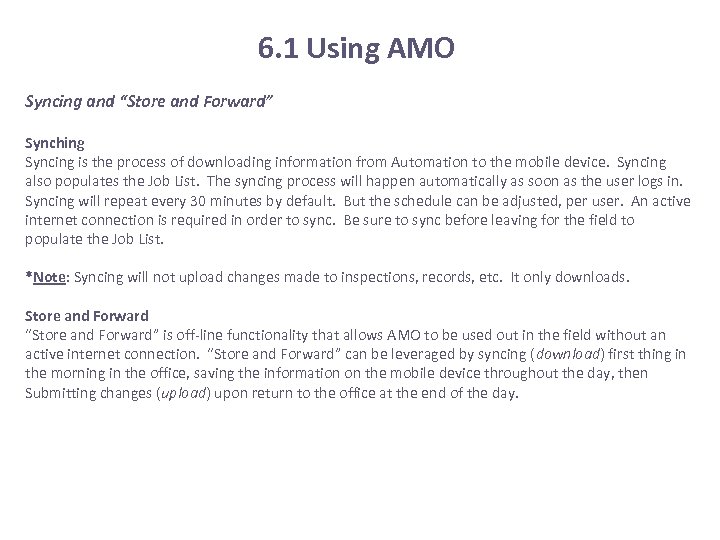 6.1 Using AMO

Syncing and "Store and Forward"

Synching
Syncing is the process of downloading information from Automation to the mobile device. Syncing also populates the Job List. The syncing process will happen automatically as soon as the user logs in. Syncing will repeat every 30 minutes by default. But the schedule can be adjusted, per user. An active internet connection is required in order to sync. Be sure to sync before leaving for the field to populate the Job List.

*Note: Syncing will not upload changes made to inspections, records, etc. It only downloads.

Store and Forward
"Store and Forward" is off-line functionality that allows AMO to be used out in the field without an active internet connection. "Store and Forward" can be leveraged by syncing (download) first thing in the morning in the office, saving the information on the mobile device throughout the day, then Submitting changes (upload) upon return to the office at the end of the day.